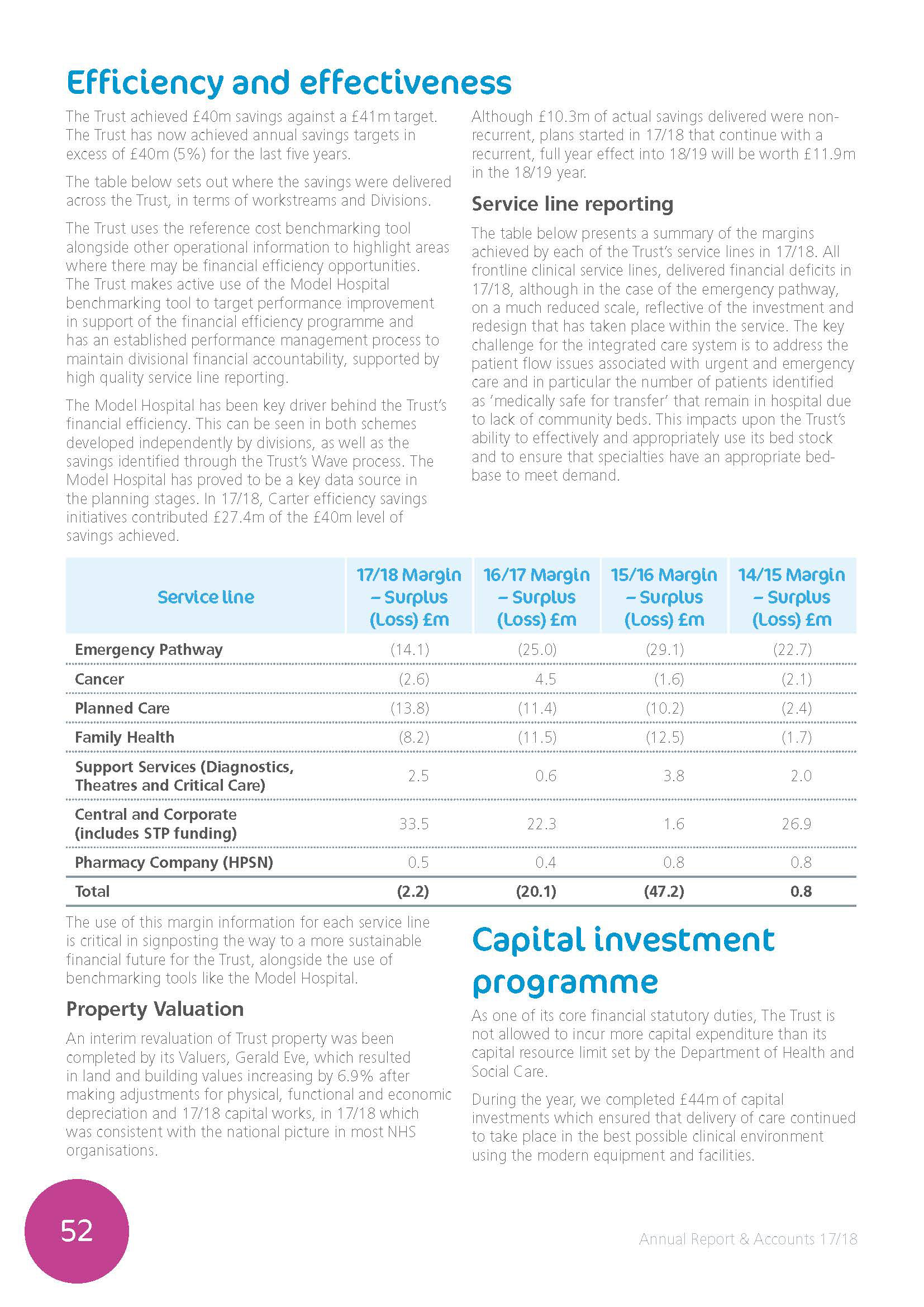 Efficiency and effectiveness

The Trust achieved £40m savings against a £41m target. The Trust has now achieved annual savings targets in excess of £40m (5%) for the last five years.

The table below sets out where the savings were delivered across the Trust, in terms of workstreams and Divisions.

The Trust uses the reference cost benchmarking tool alongside other operational information to highlight areas where there may be financial efficiency opportunities. The Trust makes active use of the Model Hospital benchmarking tool to target performance improvement in support of the financial efficiency programme and has an established performance management process to maintain divisional financial accountability, supported by high quality service line reporting.

The Model Hospital has been key driver behind the Trust's financial efficiency. This can be seen in both schemes developed independently by divisions, as well as the savings identified through the Trust's Wave process. The Model Hospital has proved to be a key data source in the planning stages. In 17/18, Carter efficiency savings initiatives contributed £27.4m of the £40m level of savings achieved.

Although £10.3m of actual savings delivered were non-recurrent, plans started in 17/18 that continue with a recurrent, full year effect into 18/19 will be worth £11.9m in the 18/19 year.

Service line reporting

The table below presents a summary of the margins achieved by each of the Trust's service lines in 17/18. All frontline clinical service lines, delivered financial deficits in 17/18, although in the case of the emergency pathway, on a much reduced scale, reflective of the investment and redesign that has taken place within the service. The key challenge for the integrated care system is to address the patient flow issues associated with urgent and emergency care and in particular the number of patients identified as 'medically safe for transfer' that remain in hospital due to lack of community beds. This impacts upon the Trust's ability to effectively and appropriately use its bed stock and to ensure that specialties have an appropriate bed-base to meet demand.

| Service line | 17/18 Margin – Surplus (Loss) £m | 16/17 Margin – Surplus (Loss) £m | 15/16 Margin – Surplus (Loss) £m | 14/15 Margin – Surplus (Loss) £m |
|---|---|---|---|---|
| Emergency Pathway | (14.1) | (25.0) | (29.1) | (22.7) |
| Cancer | (2.6) | 4.5 | (1.6) | (2.1) |
| Planned Care | (13.8) | (11.4) | (10.2) | (2.4) |
| Family Health | (8.2) | (11.5) | (12.5) | (1.7) |
| Support Services (Diagnostics, Theatres and Critical Care) | 2.5 | 0.6 | 3.8 | 2.0 |
| Central and Corporate (includes STP funding) | 33.5 | 22.3 | 1.6 | 26.9 |
| Pharmacy Company (HPSN) | 0.5 | 0.4 | 0.8 | 0.8 |
| Total | (2.2) | (20.1) | (47.2) | 0.8 |

The use of this margin information for each service line is critical in signposting the way to a more sustainable financial future for the Trust, alongside the use of benchmarking tools like the Model Hospital.

Property Valuation

An interim revaluation of Trust property was been completed by its Valuers, Gerald Eve, which resulted in land and building values increasing by 6.9% after making adjustments for physical, functional and economic depreciation and 17/18 capital works, in 17/18 which was consistent with the national picture in most NHS organisations.

Capital investment programme

As one of its core financial statutory duties, The Trust is not allowed to incur more capital expenditure than its capital resource limit set by the Department of Health and Social Care.

During the year, we completed £44m of capital investments which ensured that delivery of care continued to take place in the best possible clinical environment using the modern equipment and facilities.

52

Annual Report & Accounts 17/18